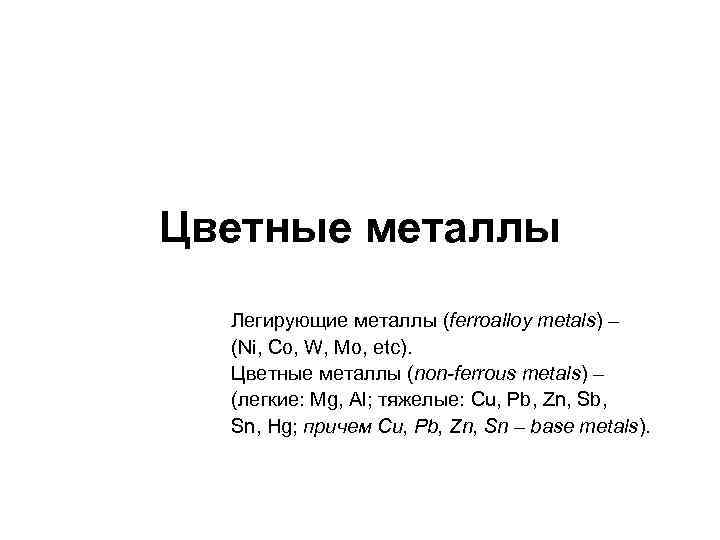 Цветные металлы

Легирующие металлы (ferroalloy metals) – (Ni, Co, W, Mo, etc).

Цветные металлы (non-ferrous metals) – (легкие: Mg, Al; тяжелые: Cu, Pb, Zn, Sb, Sn, Hg; причем Cu, Pb, Zn, Sn – base metals).